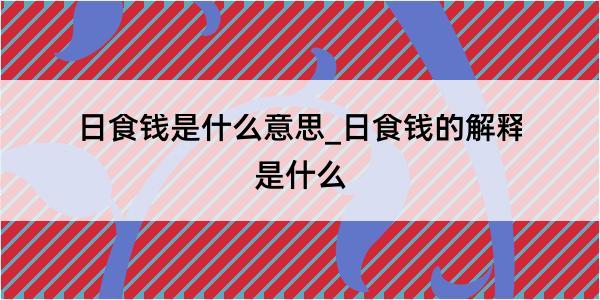 日食钱是什么意思_日食钱的解释是什么